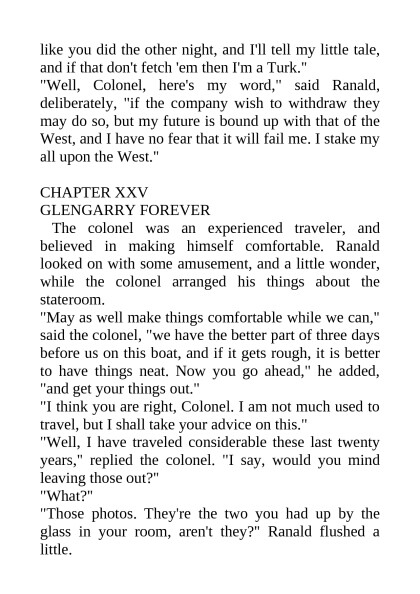 like you did the other night, and I'll tell my little tale, and if that don't fetch 'em then I'm a Turk."
"Well, Colonel, here's my word," said Ranald, deliberately, "if the company wish to withdraw they may do so, but my future is bound up with that of the West, and I have no fear that it will fail me. I stake my all upon the West."

CHAPTER XXV
GLENGARRY FOREVER
The colonel was an experienced traveler, and believed in making himself comfortable. Ranald looked on with some amusement, and a little wonder, while the colonel arranged his things about the stateroom.
"May as well make things comfortable while we can," said the colonel, "we have the better part of three days before us on this boat, and if it gets rough, it is better to have things neat. Now you go ahead," he added, "and get your things out."
"I think you are right, Colonel. I am not much used to travel, but I shall take your advice on this."
"Well, I have traveled considerable these last twenty years," replied the colonel. "I say, would you mind leaving those out?"
"What?"
"Those photos. They're the two you had up by the glass in your room, aren't they?" Ranald flushed a little.